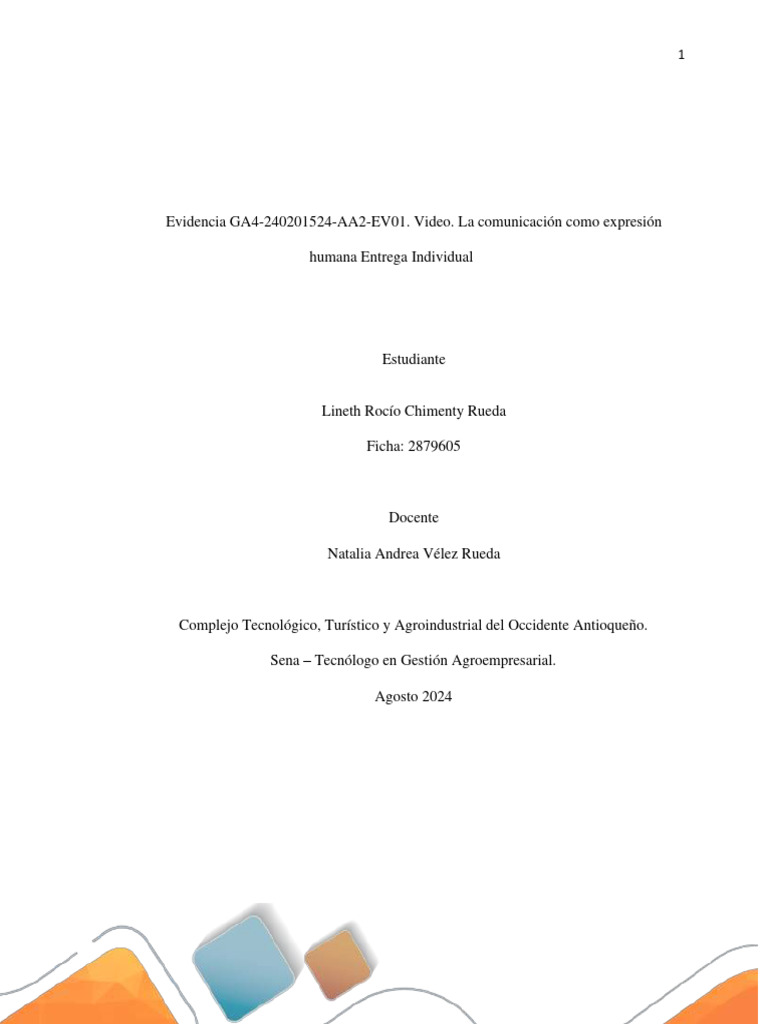 1

Evidencia GA4-240201524-AA2-EV01. Video. La comunicación como expresión humana Entrega Individual

Estudiante

Lineth Rocío Chimenty Rueda

Ficha: 2879605

Docente

Natalia Andrea Vélez Rueda

Complejo Tecnológico, Turístico y Agroindustrial del Occidente Antioqueño.

Sena – Tecnólogo en Gestión Agroempresarial.

Agosto 2024